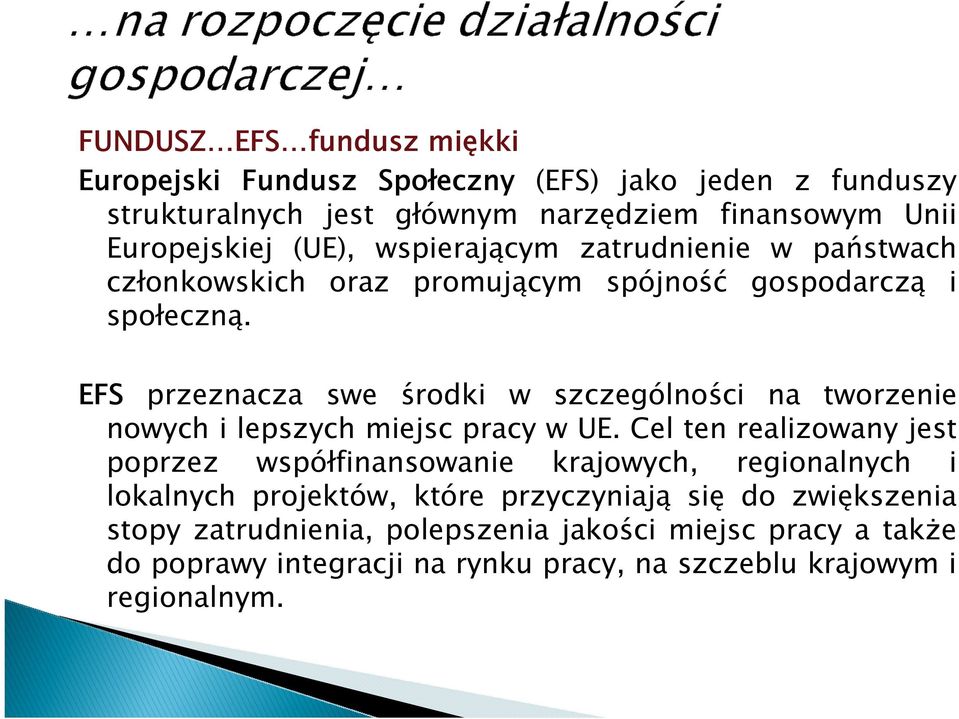 …na rozpoczęcie działalności gospodarczej…

FUNDUSZ…EFS…fundusz miękki

Europejski Fundusz Społeczny (EFS) jako jeden z funduszy strukturalnych jest głównym narzędziem finansowym Unii Europejskiej (UE), wspierającym zatrudnienie w państwach członkowskich oraz promującym spójność gospodarczą i społeczną.

EFS przeznacza swe środki w szczególności na tworzenie nowych i lepszych miejsc pracy w UE. Cel ten realizowany jest poprzez współfinansowanie krajowych, regionalnych i lokalnych projektów, które przyczyniają się do zwiększenia stopy zatrudnienia, polepszenia jakości miejsc pracy a także do poprawy integracji na rynku pracy, na szczeblu krajowym i regionalnym.